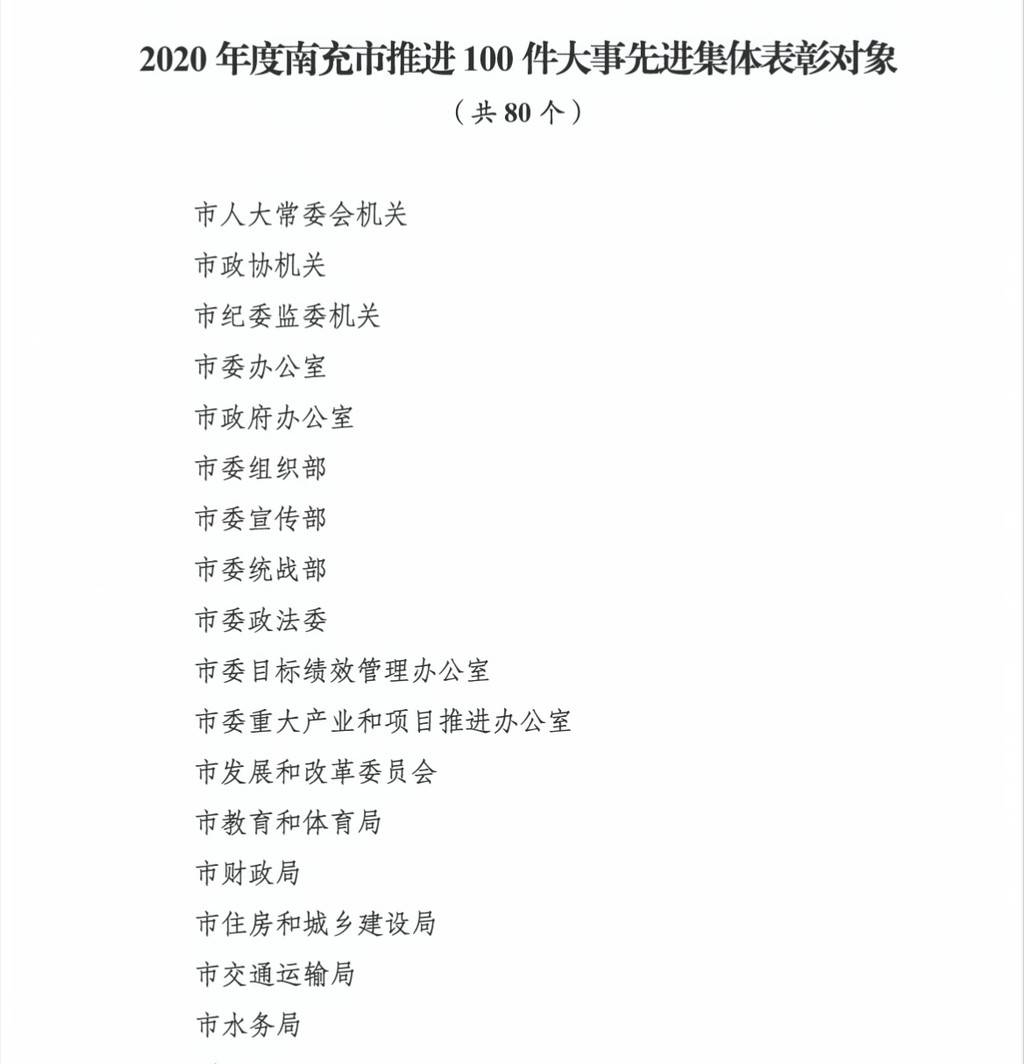 2020 年度南充市推进 100 件大事先进集体表彰对象

（共 80 个）

市人大常委会机关

市政协机关

市纪委监委机关

市委办公室

市政府办公室

市委组织部

市委宣传部

市委统战部

市委政法委

市委目标绩效管理办公室

市委重大产业和项目推进办公室

市发展和改革委员会

市教育和体育局

市财政局

市住房和城乡建设局

市交通运输局

市水务局